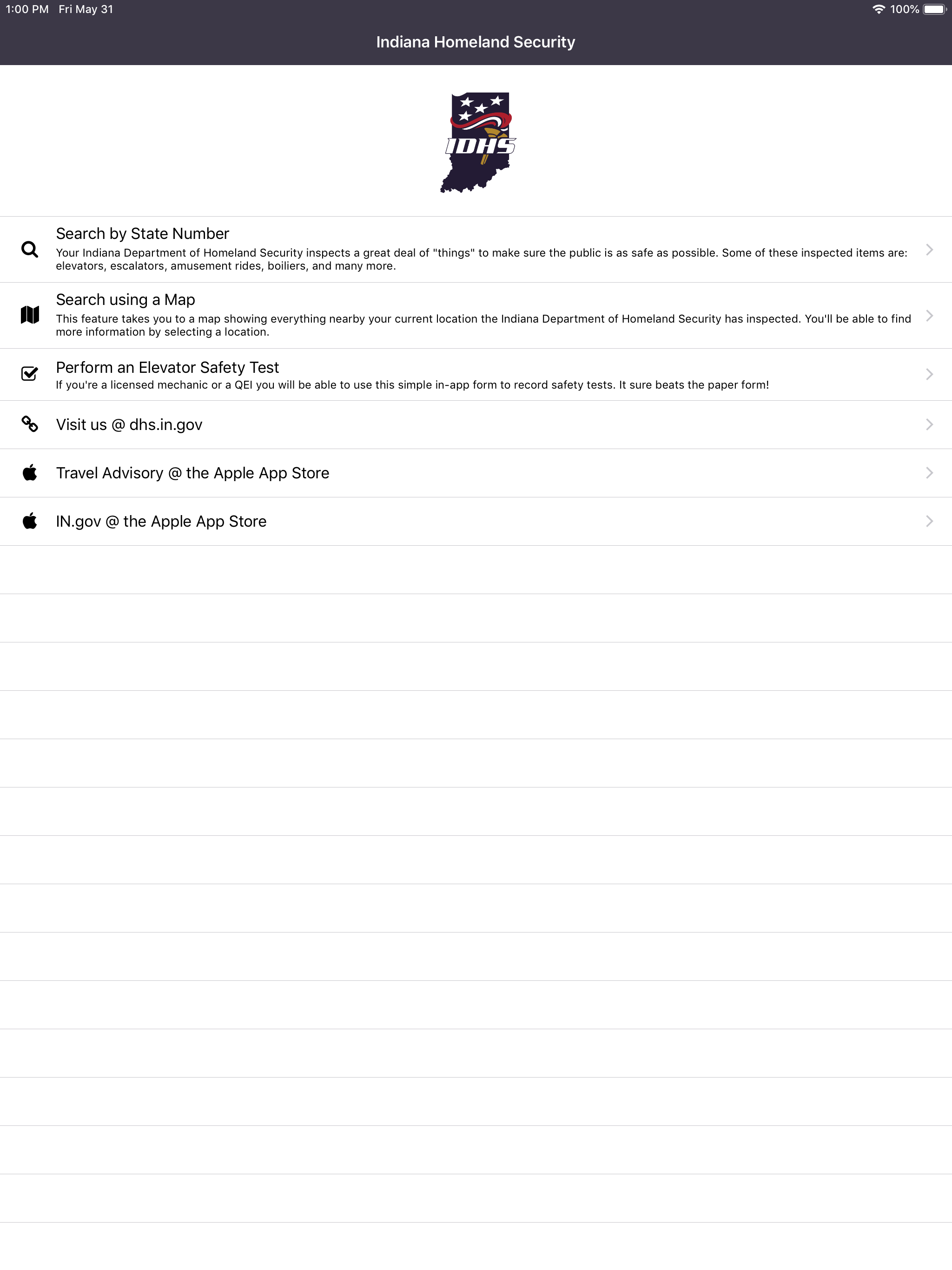 1:00 PM Fri May 31
100%

Indiana Homeland Security

IDHS

Search by State Number
Your Indiana Department of Homeland Security inspects a great deal of "things" to make sure the public is as safe as possible. Some of these inspected items are: elevators, escalators, amusement rides, boiliers, and many more.

Search using a Map
This feature takes you to a map showing everything nearby your current location the Indiana Department of Homeland Security has inspected. You'll be able to find more information by selecting a location.

Perform an Elevator Safety Test
If you're a licensed mechanic or a QEI you will be able to use this simple in-app form to record safety tests. It sure beats the paper form!

Visit us @ dhs.in.gov

Travel Advisory @ the Apple App Store

IN.gov @ the Apple App Store